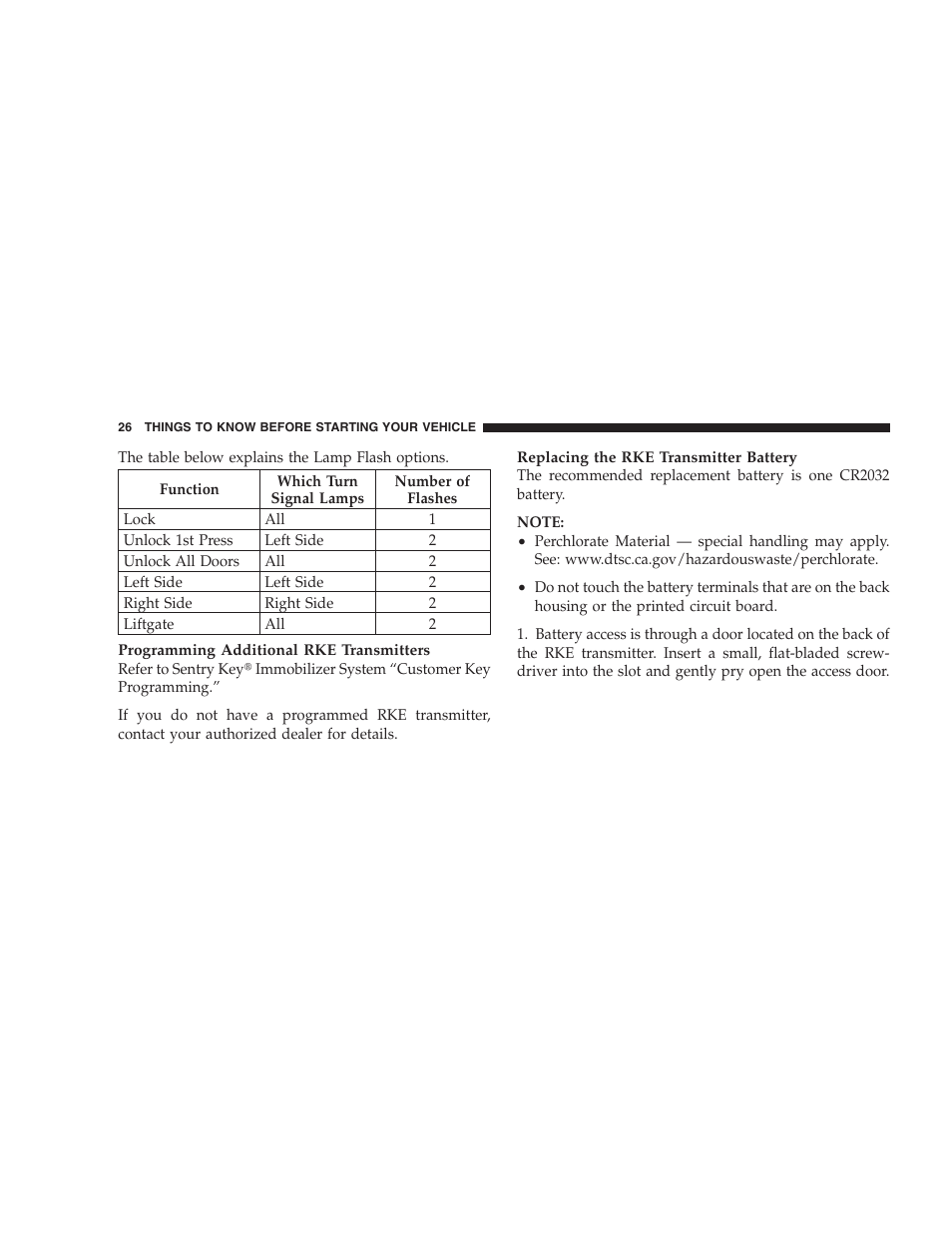 26 THINGS TO KNOW BEFORE STARTING YOUR VEHICLE

The table below explains the Lamp Flash options.

| Function | Which Turn Signal Lamps | Number of Flashes |
|---|---|---|
| Lock | All | 1 |
| Unlock 1st Press | Left Side | 2 |
| Unlock All Doors | All | 2 |
| Left Side | Left Side | 2 |
| Right Side | Right Side | 2 |
| Liftgate | All | 2 |

Programming Additional RKE Transmitters
Refer to Sentry Key® Immobilizer System “Customer Key Programming.”

If you do not have a programmed RKE transmitter, contact your authorized dealer for details.

Replacing the RKE Transmitter Battery
The recommended replacement battery is one CR2032 battery.

NOTE:
• Perchlorate Material — special handling may apply. See: www.dtsc.ca.gov/hazardouswaste/perchlorate.

• Do not touch the battery terminals that are on the back housing or the printed circuit board.

1. Battery access is through a door located on the back of the RKE transmitter. Insert a small, flat-bladed screwdriver into the slot and gently pry open the access door.